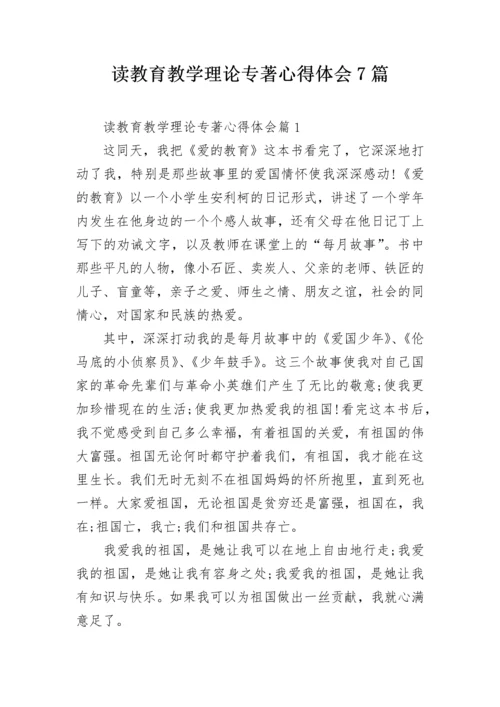 读教育教学理论专著心得体会7篇

读教育教学理论专著心得体会篇1

这同天，我把《爱的教育》这本书看完了，它深深地打动了我，特别是那些故事里的爱国情怀使我深深感动!《爱的教育》以一个小学生安利柯的日记形式，讲述了一个学年内发生在他身边的一个个感人故事，还有父母在他日记丁上写下的劝诫文字，以及教师在课堂上的“每月故事”。书中那些平凡的人物，像小石匠、卖炭人、父亲的老师、铁匠的儿子、盲童等，亲子之爱、师生之情、朋友之谊，社会的同情心，对国家和民族的热爱。

其中，深深打动我的是每月故事中的《爱国少年》、《伦马底的小侦察员》、《少年鼓手》。这三个故事使我对自己国家的革命先辈们与革命小英雄们产生了无比的敬意;使我更加珍惜现在的生活;使我更加热爱我的祖国!看完这本书后，我不觉感受到自己多么幸福，有着祖国的关爱，有祖国的伟大富强。祖国无论何时都守护着我们，有祖国，我才能在这里生长。我们无时无刻不在祖国妈妈的怀所抱里，直到死也一样。大家爱祖国，无论祖国是贫穷还是富强，祖国在，我在;祖国亡，我亡;我们和祖国共存亡。

我爱我的祖国，是她让我可以在地上自由地行走;我爱我的祖国，是她让我有容身之处;我爱我的祖国，是她让我有知识与快乐。如果我可以为祖国做出一丝贡献，我就心满意足了。